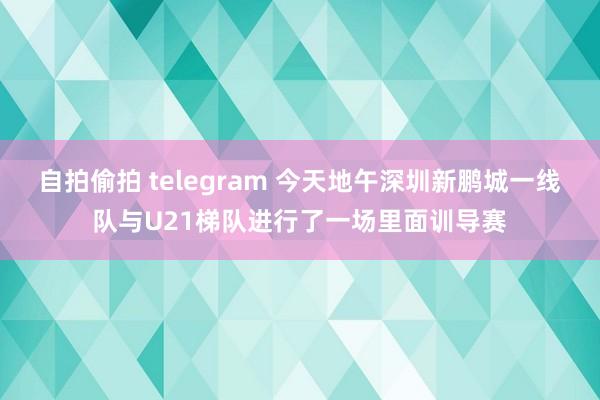 自拍偷拍 telegram 今天地午深圳新鹏城一线队与U21梯队进行了一场里面训导赛